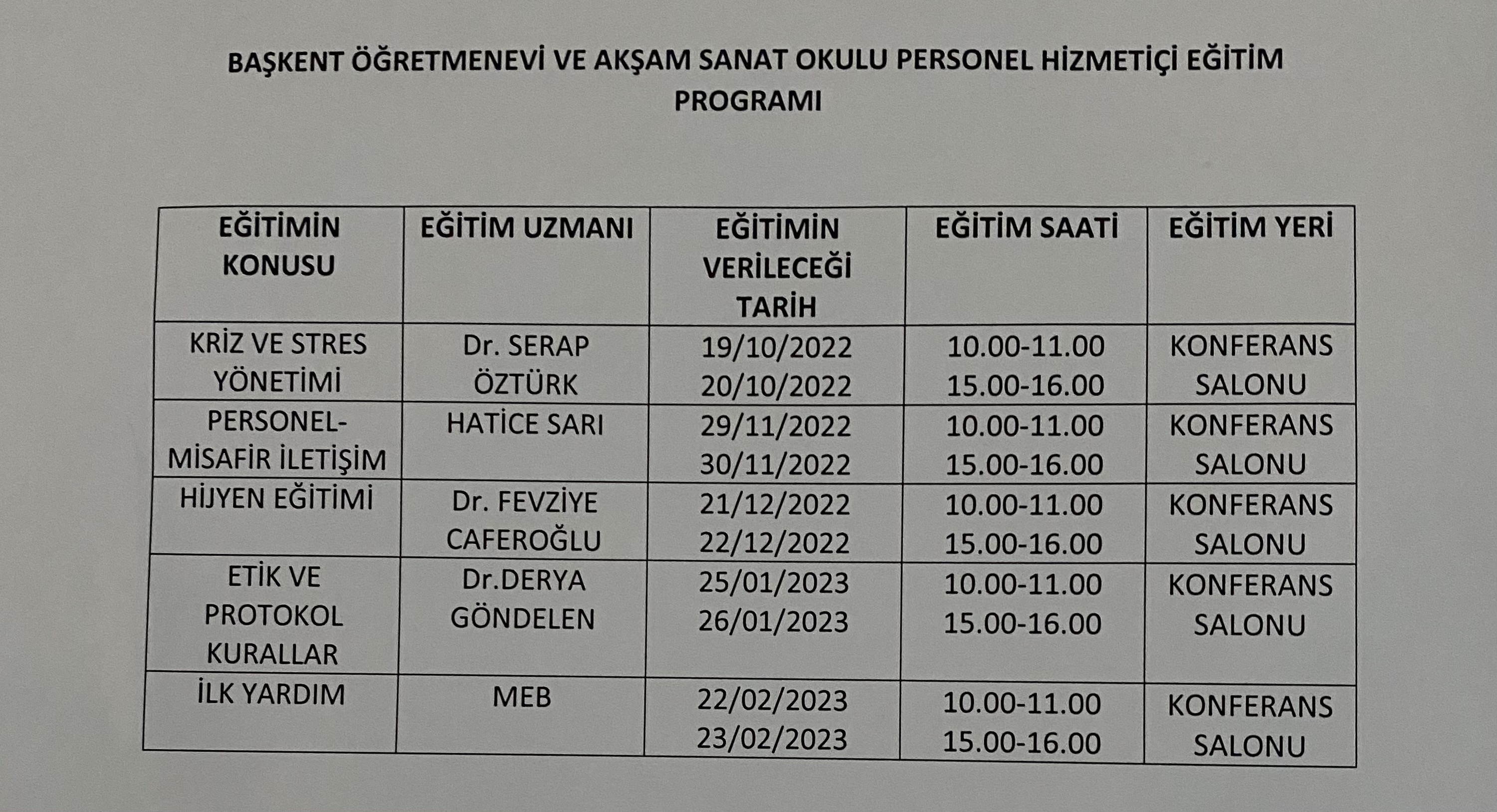 BAŞKENT ÖĞRETMENEVİ VE AKŞAM SANAT OKULU PERSONEL HİZMETİÇİ EĞİTİM PROGRAMI

| EĞİTİMİN KONUSU | EĞİTİM UZMANI | EĞİTİMİN VERİLECEĞİ TARİH | EĞİTİM SAATİ | EĞİTİM YERİ |
|---|---|---|---|---|
| KRİZ VE STRES YÖNETİMİ | Dr. SERAP ÖZTÜRK | 19/10/2022 20/10/2022 | 10.00-11.00 15.00-16.00 | KONFERANS SALONU |
| PERSONEL-MİSAFİR İLETİŞİM | HATİCE SARI | 29/11/2022 30/11/2022 | 10.00-11.00 15.00-16.00 | KONFERANS SALONU |
| HİJYEN EĞİTİMİ | Dr. FEVZİYE CAFEROĞLU | 21/12/2022 22/12/2022 | 10.00-11.00 15.00-16.00 | KONFERANS SALONU |
| ETİK VE PROTOKOL KURALLAR | Dr.DERYA GÖNDELEN | 25/01/2023 26/01/2023 | 10.00-11.00 15.00-16.00 | KONFERANS SALONU |
| İLK YARDIM | MEB | 22/02/2023 23/02/2023 | 10.00-11.00 15.00-16.00 | KONFERANS SALONU |